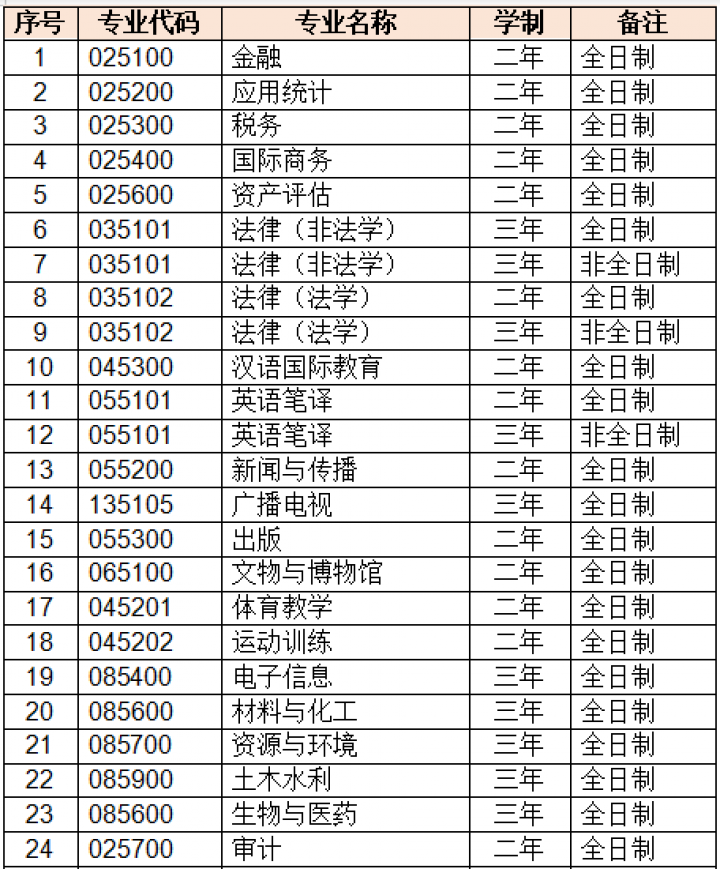 | 序号 | 专业代码 | 专业名称 | 学制 | 备注 |
|---|---|---|---|---|
| 1 | 025100 | 金融 | 二年 | 全日制 |
| 2 | 025200 | 应用统计 | 二年 | 全日制 |
| 3 | 025300 | 税务 | 二年 | 全日制 |
| 4 | 025400 | 国际商务 | 二年 | 全日制 |
| 5 | 025600 | 资产评估 | 二年 | 全日制 |
| 6 | 035101 | 法律（非法学） | 三年 | 全日制 |
| 7 | 035101 | 法律（非法学） | 三年 | 非全日制 |
| 8 | 035102 | 法律（法学） | 二年 | 全日制 |
| 9 | 035102 | 法律（法学） | 三年 | 非全日制 |
| 10 | 045300 | 汉语国际教育 | 二年 | 全日制 |
| 11 | 055101 | 英语笔译 | 二年 | 全日制 |
| 12 | 055101 | 英语笔译 | 三年 | 非全日制 |
| 13 | 055200 | 新闻与传播 | 二年 | 全日制 |
| 14 | 135105 | 广播电视 | 三年 | 全日制 |
| 15 | 055300 | 出版 | 二年 | 全日制 |
| 16 | 065100 | 文物与博物馆 | 二年 | 全日制 |
| 17 | 045201 | 体育教学 | 二年 | 全日制 |
| 18 | 045202 | 运动训练 | 二年 | 全日制 |
| 19 | 085400 | 电子信息 | 三年 | 全日制 |
| 20 | 085600 | 材料与化工 | 三年 | 全日制 |
| 21 | 085700 | 资源与环境 | 三年 | 全日制 |
| 22 | 085900 | 土木水利 | 三年 | 全日制 |
| 23 | 085600 | 生物与医药 | 三年 | 全日制 |
| 24 | 025700 | 审计 | 二年 | 全日制 |